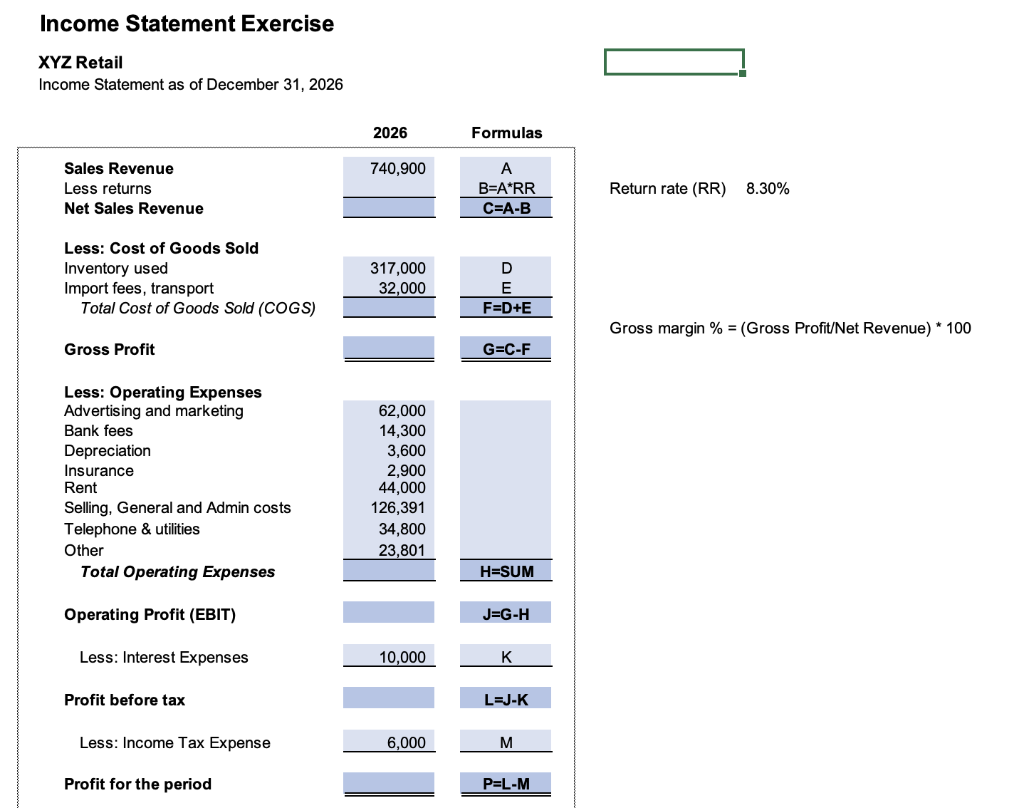 Income Statement Exercise

XYZ Retail
Income Statement as of December 31, 2026

| | 2026 | Formulas |
|---|---|---|
| Sales Revenue | 740,900 | A |
| Less returns | | B=A*RR |
| Net Sales Revenue | | C=A-B |
| Less: Cost of Goods Sold | | |
| Inventory used | 317,000 | D |
| Import fees, transport | 32,000 | E |
| Total Cost of Goods Sold (COGS) | | F=D+E |
| Gross Profit | | G=C-F |
| Less: Operating Expenses | | |
| Advertising and marketing | 62,000 | |
| Bank fees | 14,300 | |
| Depreciation | 3,600 | |
| Insurance | 2,900 | |
| Rent | 44,000 | |
| Selling, General and Admin costs | 126,391 | |
| Telephone & utilities | 34,800 | |
| Other | 23,801 | |
| Total Operating Expenses | | H=SUM |
| Operating Profit (EBIT) | | J=G-H |
| Less: Interest Expenses | 10,000 | K |
| Profit before tax | | L=J-K |
| Less: Income Tax Expense | 6,000 | M |
| Profit for the period | | P=L-M |

Return rate (RR) 8.30%

Gross margin % = (Gross Profit/Net Revenue) * 100